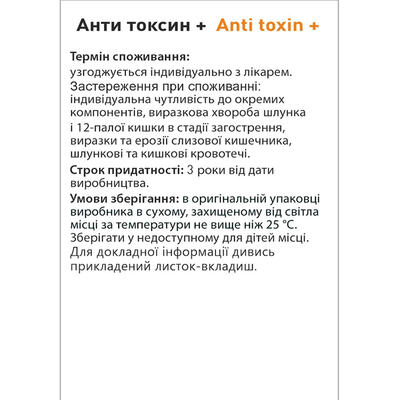 Анти токсин + Anti toxin +

Термін споживання:
узгоджується індивідуально з лікарем.
Застереження при споживанні: індивідуальна чутливість до окремих компонентів, виразкова хвороба шлунка і 12-палої кишки в стадії загострення, виразки та ерозії слизової кишечника, шлункові та кишкові кровотечі.

Строк придатності: 3 роки від дати виробництва.

Умови зберігання: в оригінальній упаковці виробника в сухому, захищеному від світла місці за температури не вище ніж 25 °C.
Зберігати у недоступному для дітей місці.
Для докладної інформації дивись прикладений листок-вкладиш.